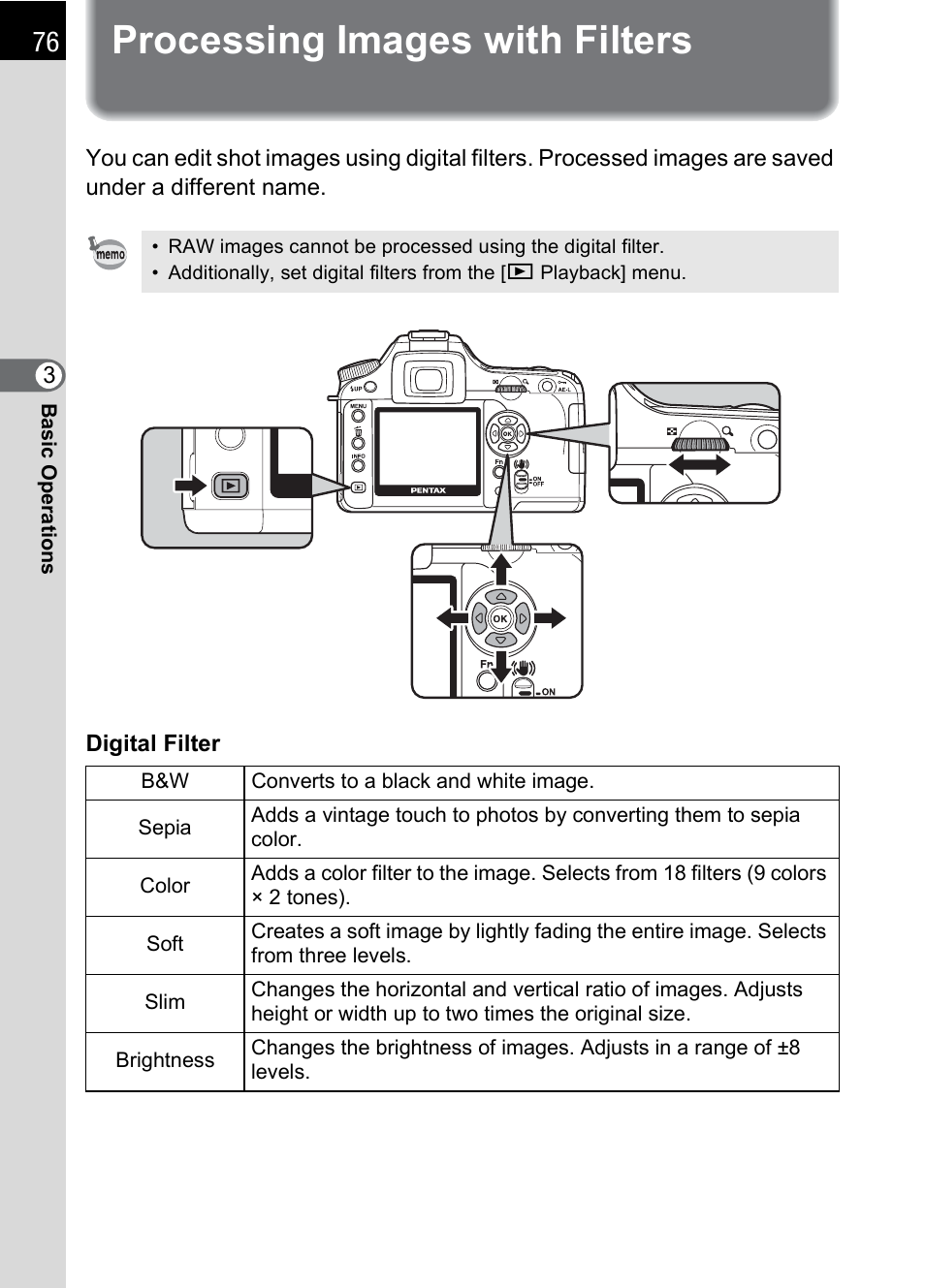 76

Processing Images with Filters

You can edit shot images using digital filters. Processed images are saved under a different name.

memo

• RAW images cannot be processed using the digital filter.
• Additionally, set digital filters from the [▶ Playback] menu.

3

Basic Operations

MENU
INFO
PENTAX
OK
Fn
ON
OFF
AE-L

OK
Fn
ON

Digital Filter

| B&W | Converts to a black and white image. |
|---|---|
| Sepia | Adds a vintage touch to photos by converting them to sepia color. |
| Color | Adds a color filter to the image. Selects from 18 filters (9 colors × 2 tones). |
| Soft | Creates a soft image by lightly fading the entire image. Selects from three levels. |
| Slim | Changes the horizontal and vertical ratio of images. Adjusts height or width up to two times the original size. |
| Brightness | Changes the brightness of images. Adjusts in a range of ±8 levels. |